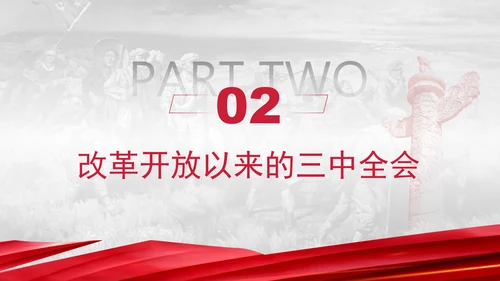 PART TWO
02
改革开放以来的三中全会